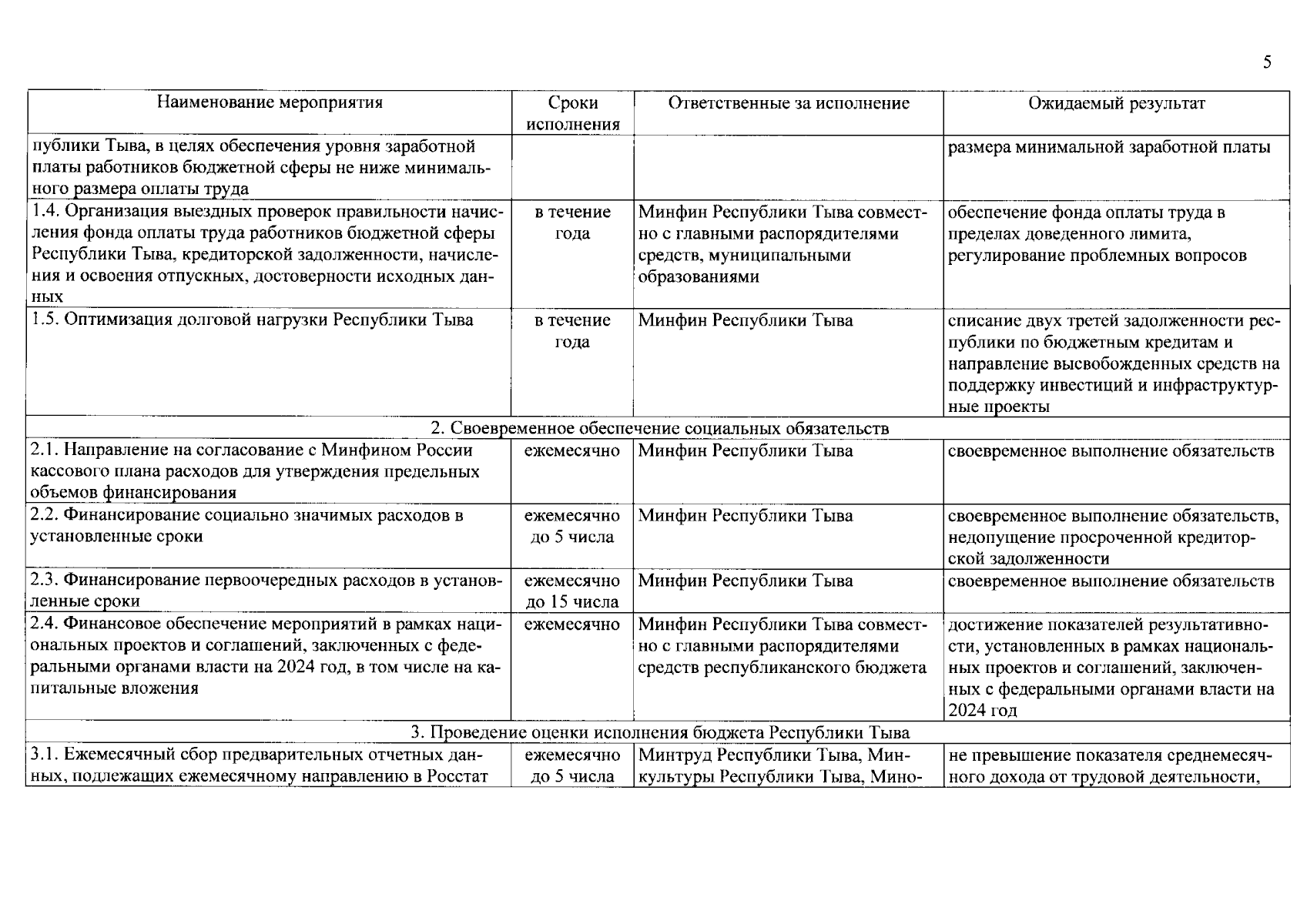 5

| Наименование мероприятия | Сроки исполнения | Ответственные за исполнение | Ожидаемый результат |
|---|---|---|---|
| публики Тыва, в целях обеспечения уровня заработной платы работников бюджетной сферы не ниже минимального размера оплаты труда | | | размера минимальной заработной платы |
| 1.4. Организация выездных проверок правильности начисления фонда оплаты труда работников бюджетной сферы Республики Тыва, кредиторской задолженности, начисления и освоения отпускных, достоверности исходных данных | в течение года | Минфин Республики Тыва совместно с главными распорядителями средств, муниципальными образованиями | обеспечение фонда оплаты труда в пределах доведенного лимита, регулирование проблемных вопросов |
| 1.5. Оптимизация долговой нагрузки Республики Тыва | в течение года | Минфин Республики Тыва | списание двух третей задолженности республики по бюджетным кредитам и направление высвобожденных средств на поддержку инвестиций и инфраструктурные проекты |
| 2. Своевременное обеспечение социальных обязательств | | | |
| 2.1. Направление на согласование с Минфином России кассового плана расходов для утверждения предельных объемов финансирования | ежемесячно | Минфин Республики Тыва | своевременное выполнение обязательств |
| 2.2. Финансирование социально значимых расходов в установленные сроки | ежемесячно до 5 числа | Минфин Республики Тыва | своевременное выполнение обязательств, недопущение просроченной кредиторской задолженности |
| 2.3. Финансирование первоочередных расходов в установленные сроки | ежемесячно до 15 числа | Минфин Республики Тыва | своевременное выполнение обязательств |
| 2.4. Финансовое обеспечение мероприятий в рамках национальных проектов и соглашений, заключенных с федеральными органами власти на 2024 год, в том числе на капитальные вложения | ежемесячно | Минфин Республики Тыва совместно с главными распорядителями средств республиканского бюджета | достижение показателей результативности, установленных в рамках национальных проектов и соглашений, заключенных с федеральными органами власти на 2024 год |
| 3. Проведение оценки исполнения бюджета Республики Тыва | | | |
| 3.1. Ежемесячный сбор предварительных отчетных данных, подлежащих ежемесячному направлению в Росстат | ежемесячно до 5 числа | Минтруд Республики Тыва, Минкультуры Республики Тыва, Мино- | не превышение показателя среднемесячного дохода от трудовой деятельности, |